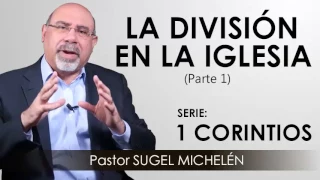 LA DIVISIÓN EN LA IGLESIA
(Parte 1)

SERIE:
1 CORINTIOS

Pastor SUGEL MICHELÉN